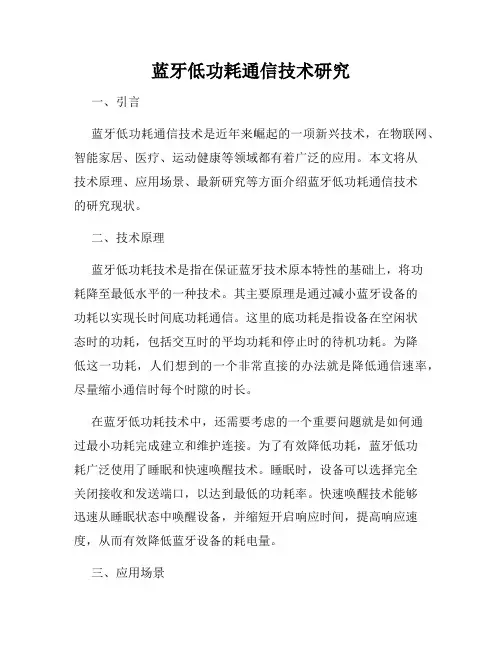 蓝牙低功耗通信技术研究

一、引言

蓝牙低功耗通信技术是近年来崛起的一项新兴技术，在物联网、智能家居、医疗、运动健康等领域都有着广泛的应用。本文将从技术原理、应用场景、最新研究等方面介绍蓝牙低功耗通信技术的研究现状。

二、技术原理

蓝牙低功耗技术是指在保证蓝牙技术原本特性的基础上，将功耗降至最低水平的一种技术。其主要原理是通过减小蓝牙设备的功耗以实现长时间底功耗通信。这里的底功耗是指设备在空闲状态时的功耗，包括交互时的平均功耗和停止时的待机功耗。为降低这一功耗，人们想到的一个非常直接的办法就是降低通信速率，尽量缩小通信时每个时隙的时长。

在蓝牙低功耗技术中，还需要考虑的一个重要问题就是如何通过最小功耗完成建立和维护连接。为了有效降低功耗，蓝牙低功耗广泛使用了睡眠和快速唤醒技术。睡眠时，设备可以选择完全关闭接收和发送端口，以达到最低的功耗率。快速唤醒技术能够迅速从睡眠状态中唤醒设备，并缩短开启响应时间，提高响应速度，从而有效降低蓝牙设备的耗电量。

三、应用场景